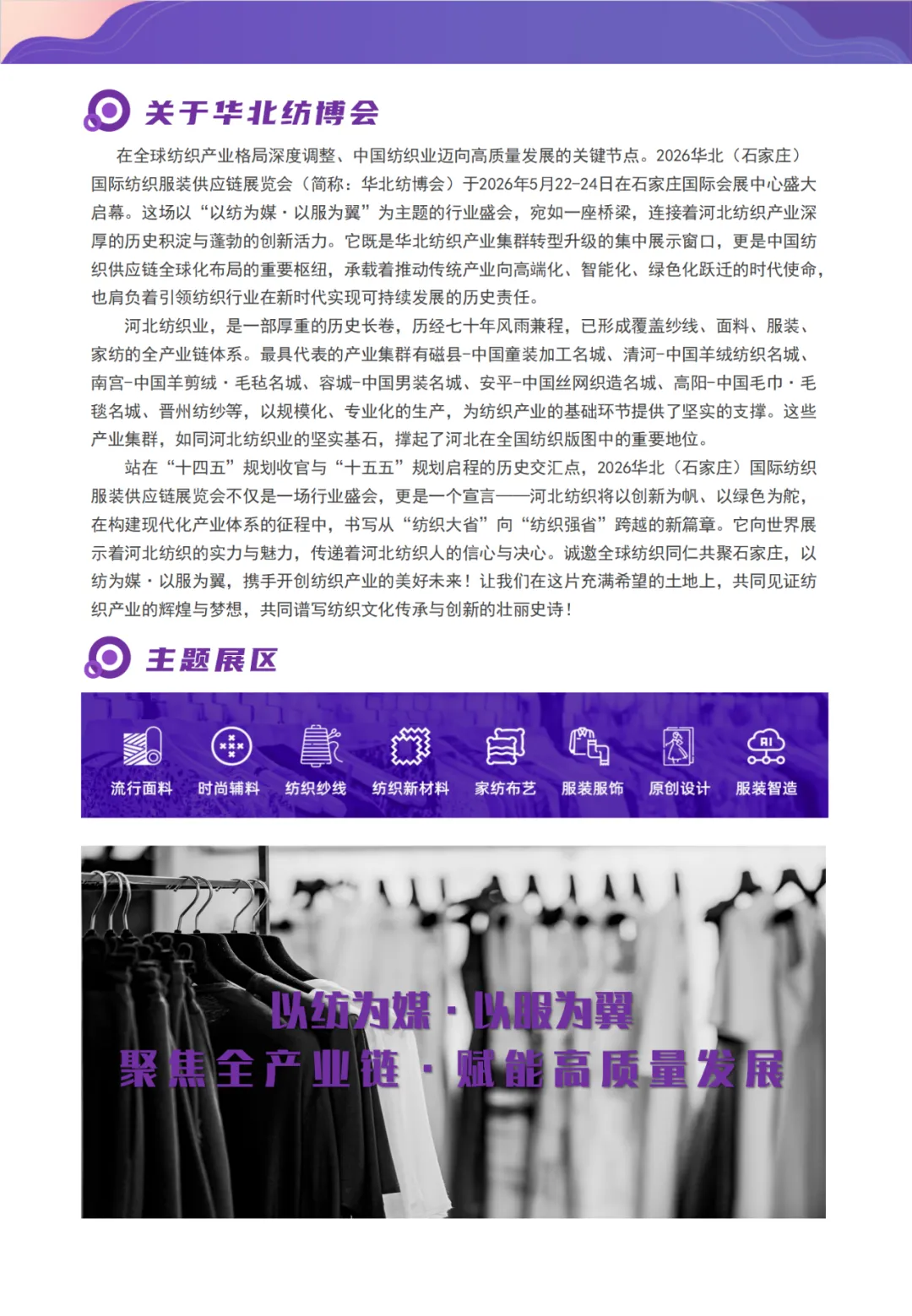 关于华北纺博会

在全球纺织产业格局深度调整、中国纺织业迈向高质量发展的关键节点。2026华北（石家庄）国际纺织服装供应链展览会（简称：华北纺博会）于2026年5月22-24日在石家庄国际会展中心盛大启幕。这场以“以纺为媒·以服为翼”为主题的行业盛会，宛如一座桥梁，连接着河北纺织产业深厚的历史积淀与蓬勃的创新活力。它既是华北纺织产业集群转型升级的集中展示窗口，更是中国纺织供应链全球化布局的重要枢纽，承载着推动传统产业向高端化、智能化、绿色化跃迁的时代使命，也肩负着引领纺织行业在新时代实现可持续发展的历史责任。

河北纺织业，是一部厚重的历史长卷，历经七十年风雨兼程，已形成覆盖纱线、面料、服装、家纺的全产业链体系。最具代表的产业集群有磁县-中国童装加工名城、清河-中国羊绒纺织名城、南宫-中国羊剪绒·毛毡名城、容城-中国男装名城、安平-中国丝网织造名城、高阳-中国毛巾·毛毯名城、晋州纺纱等，以规模化、专业化的生产，为纺织产业的基础环节提供了坚实的支撑。这些产业集群，如同河北纺织业的坚实基石，撑起了河北在全国纺织版图中的重要地位。

站在“十四五”规划收官与“十五五”规划启程的历史交汇点，2026华北（石家庄）国际纺织服装供应链展览会不仅是一场行业盛会，更是一个宣言——河北纺织将以创新为帆、以绿色为舵，在构建现代化产业体系的征程中，书写从“纺织大省”向“纺织强省”跨越的新篇章。它向世界展示着河北纺织的实力与魅力，传递着河北纺织人的信心与决心。诚邀全球纺织同仁共聚石家庄，以纺为媒·以服为翼，携手开创纺织产业的美好未来！让我们在这片充满希望的土地上，共同见证纺织产业的辉煌与梦想，共同谱写纺织文化传承与创新的壮丽史诗！

主题展区

流行面料 时尚辅料 纺织纱线 纺织新材料 家纺布艺 服装服饰 原创设计 服装智造

以纺为媒·以服为翼
聚焦全产业链·赋能高质量发展